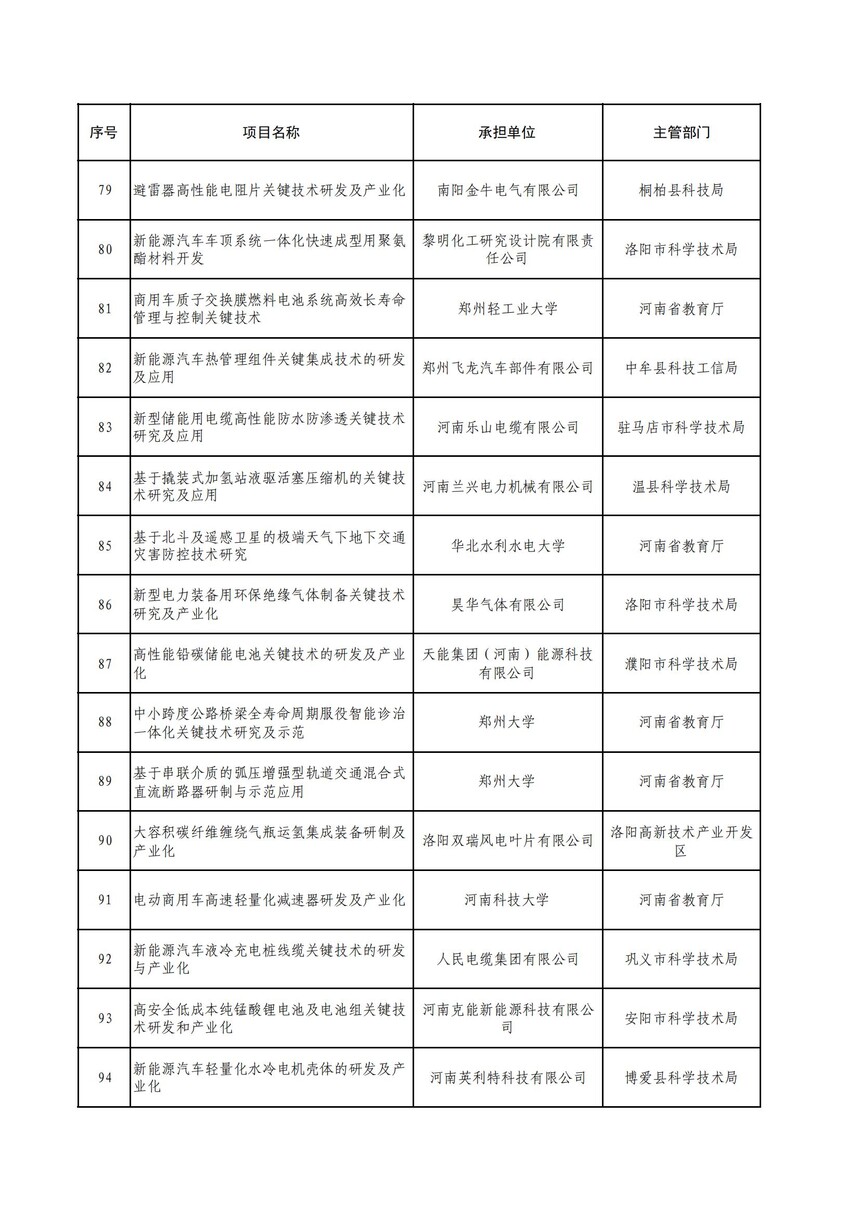 | 序号 | 项目名称 | 承担单位 | 主管部门 |
|---|---|---|---|
| 79 | 避雷器高性能电阻片关键技术研发及产业化 | 南阳金牛电气有限公司 | 桐柏县科技局 |
| 80 | 新能源汽车车顶系统一体化快速成型用聚氨酯材料开发 | 黎明化工研究设计院有限责任公司 | 洛阳市科学技术局 |
| 81 | 商用车质子交换膜燃料电池系统高效长寿命管理与控制关键技术 | 郑州轻工业大学 | 河南省教育厅 |
| 82 | 新能源汽车热管理组件关键集成技术的研发及应用 | 郑州飞龙汽车部件有限公司 | 中牟县科技工信局 |
| 83 | 新型储能用电缆高性能防水防渗透关键技术研究及应用 | 河南乐山电缆有限公司 | 驻马店市科学技术局 |
| 84 | 基于撬装式加氢站液驱活塞压缩机的关键技术研究及应用 | 河南兰兴电力机械有限公司 | 温县科学技术局 |
| 85 | 基于北斗及遥感卫星的极端天气下地下交通灾害防控技术研究 | 华北水利水电大学 | 河南省教育厅 |
| 86 | 新型电力装备用环保绝缘气体制备关键技术研究及产业化 | 昊华气体有限公司 | 洛阳市科学技术局 |
| 87 | 高性能铅碳储能电池关键技术的研发及产业化 | 天能集团（河南）能源科技有限公司 | 濮阳市科学技术局 |
| 88 | 中小跨度公路桥梁全寿命周期服役智能诊治一体化关键技术研究及示范 | 郑州大学 | 河南省教育厅 |
| 89 | 基于串联介质的弧压增强型轨道交通混合式直流断路器研制与示范应用 | 郑州大学 | 河南省教育厅 |
| 90 | 大容积碳纤维缠绕气瓶运氢集成装备研制及产业化 | 洛阳双瑞风电叶片有限公司 | 洛阳高新技术产业开发区 |
| 91 | 电动商用车高速轻量化减速器研发及产业化 | 河南科技大学 | 河南省教育厅 |
| 92 | 新能源汽车液冷充电桩线缆关键技术的研发与产业化 | 人民电缆集团有限公司 | 巩义市科学技术局 |
| 93 | 高安全低成本纯锰酸锂电池及电池组关键技术研发和产业化 | 河南克能新能源科技有限公司 | 安阳市科学技术局 |
| 94 | 新能源汽车轻量化水冷电机壳体的研发及产业化 | 河南英利特科技有限公司 | 博爱县科学技术局 |